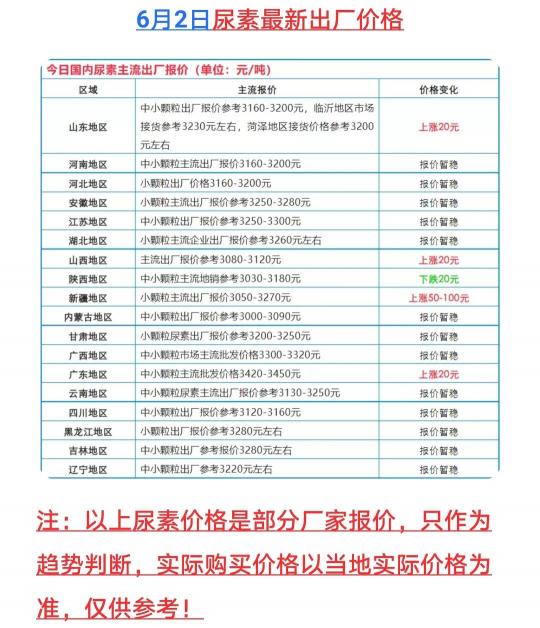 6月2日尿素最新出厂价格

今日国内尿素主流出厂报价（单位：元/吨）

| 区域 | 主流报价 | 价格变化 |
|---|---|---|
| 山东地区 | 中小颗粒出厂报价参考3160-3200元，临沂地区市场接货参考3230元左右，菏泽地区接货价格参考3200元左右 | 上涨20元 |
| 河南地区 | 中小颗粒主流出厂报价3160-3200元 | 报价暂稳 |
| 河北地区 | 小颗粒出厂价格3160-3200元 | 报价暂稳 |
| 安徽地区 | 小颗粒主流出厂报价参考3250-3280元 | 报价暂稳 |
| 江苏地区 | 中小颗粒出厂报价参考3250-3300元 | 报价暂稳 |
| 湖北地区 | 小颗粒主流企业出厂报价参考3260元左右 | 报价暂稳 |
| 山西地区 | 主流出厂报价参考3080-3120元 | 上涨20元 |
| 陕西地区 | 中小颗粒主流地销参考3030-3180元 | 下跌20元 |
| 新疆地区 | 小颗粒主流出厂报价3050-3270元 | 上涨50-100元 |
| 内蒙古地区 | 中小颗粒出厂报价参考3000-3090元 | 报价暂稳 |
| 甘肃地区 | 小颗粒尿素出厂报价参考3200-3250元 | 报价暂稳 |
| 广西地区 | 中小颗粒市场主流批发价格3300-3320元 | 报价暂稳 |
| 广东地区 | 中小颗粒主流批发价格3420-3450元 | 上涨20元 |
| 云南地区 | 中小颗粒尿素主流出厂报价参考3130-3250元 | 报价暂稳 |
| 四川地区 | 中小颗粒出厂报价参考3120-3160元 | 报价暂稳 |
| 黑龙江地区 | 小颗粒出厂报价参考3280元左右 | 报价暂稳 |
| 吉林地区 | 中小颗粒出厂参考报价3280元左右 | 报价暂稳 |
| 辽宁地区 | 中小颗粒出厂参考3220元左右 | 报价暂稳 |

注：以上尿素价格是部分厂家报价，只作为趋势判断，实际购买价格以当地实际价格为准，仅供参考！